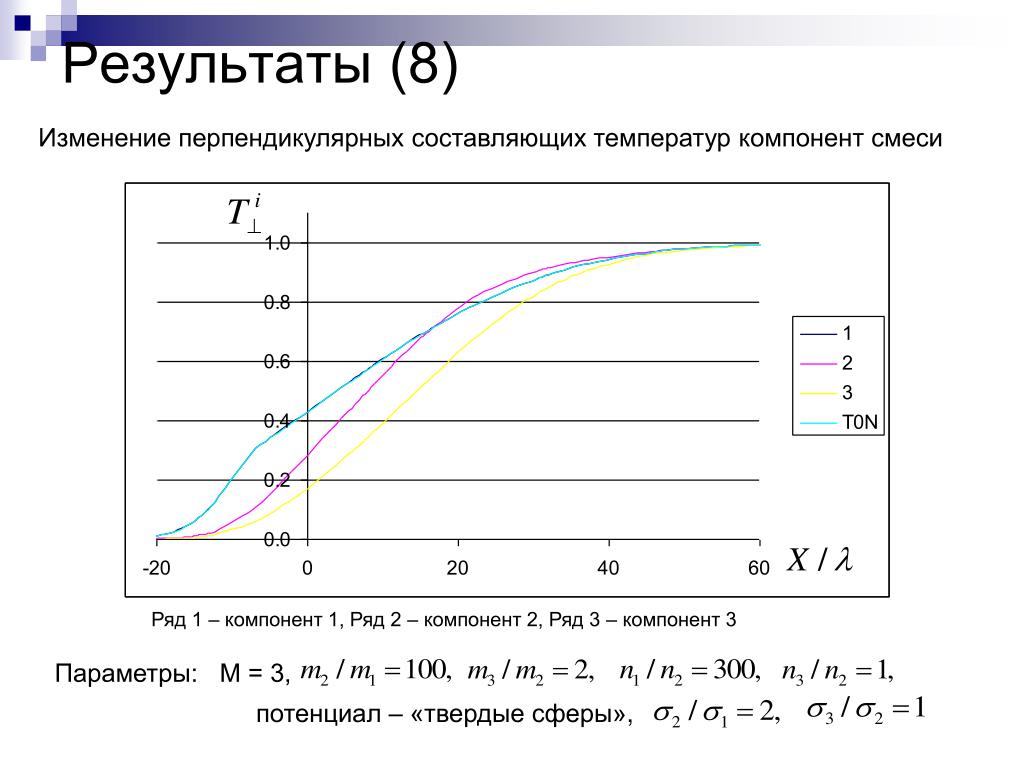 Результаты (8)

Изменение перпендикулярных составляющих температур компонент смеси

$T_{\perp}^{i}$

1.0
0.8
0.6
0.4
0.2
0.0

-20
0
20
40
60

$X / \lambda$

1
2
3
T0N

Ряд 1 – компонент 1, Ряд 2 – компонент 2, Ряд 3 – компонент 3

Параметры: M = 3, $m_2 / m_1 = 100,$ $m_3 / m_2 = 2,$ $n_1 / n_2 = 300,$ $n_3 / n_2 = 1,$

потенциал – «твердые сферы», $\sigma_2 / \sigma_1 = 2,$ $\sigma_3 / \sigma_2 = 1$